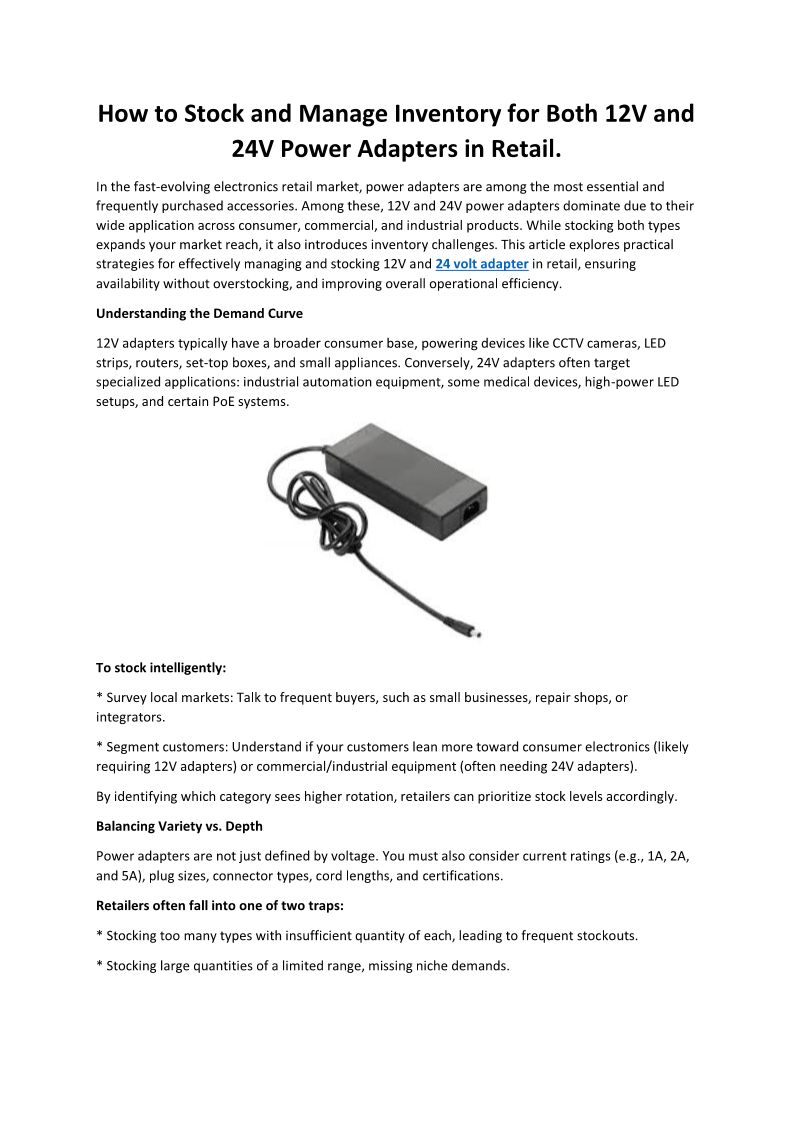 How to Stock and Manage Inventory for Both 12V and 24V Power Adapters in Retail.

In the fast-evolving electronics retail market, power adapters are among the most essential and frequently purchased accessories. Among these, 12V and 24V power adapters dominate due to their wide application across consumer, commercial, and industrial products. While stocking both types expands your market reach, it also introduces inventory challenges. This article explores practical strategies for effectively managing and stocking 12V and 24 volt adapter in retail, ensuring availability without overstocking, and improving overall operational efficiency.

Understanding the Demand Curve

12V adapters typically have a broader consumer base, powering devices like CCTV cameras, LED strips, routers, set-top boxes, and small appliances. Conversely, 24V adapters often target specialized applications: industrial automation equipment, some medical devices, high-power LED setups, and certain PoE systems.

To stock intelligently:

* Survey local markets: Talk to frequent buyers, such as small businesses, repair shops, or integrators.

* Segment customers: Understand if your customers lean more toward consumer electronics (likely requiring 12V adapters) or commercial/industrial equipment (often needing 24V adapters).

By identifying which category sees higher rotation, retailers can prioritize stock levels accordingly.

Balancing Variety vs. Depth

Power adapters are not just defined by voltage. You must also consider current ratings (e.g., 1A, 2A, and 5A), plug sizes, connector types, cord lengths, and certifications.

Retailers often fall into one of two traps:

* Stocking too many types with insufficient quantity of each, leading to frequent stockouts.

* Stocking large quantities of a limited range, missing niche demands.